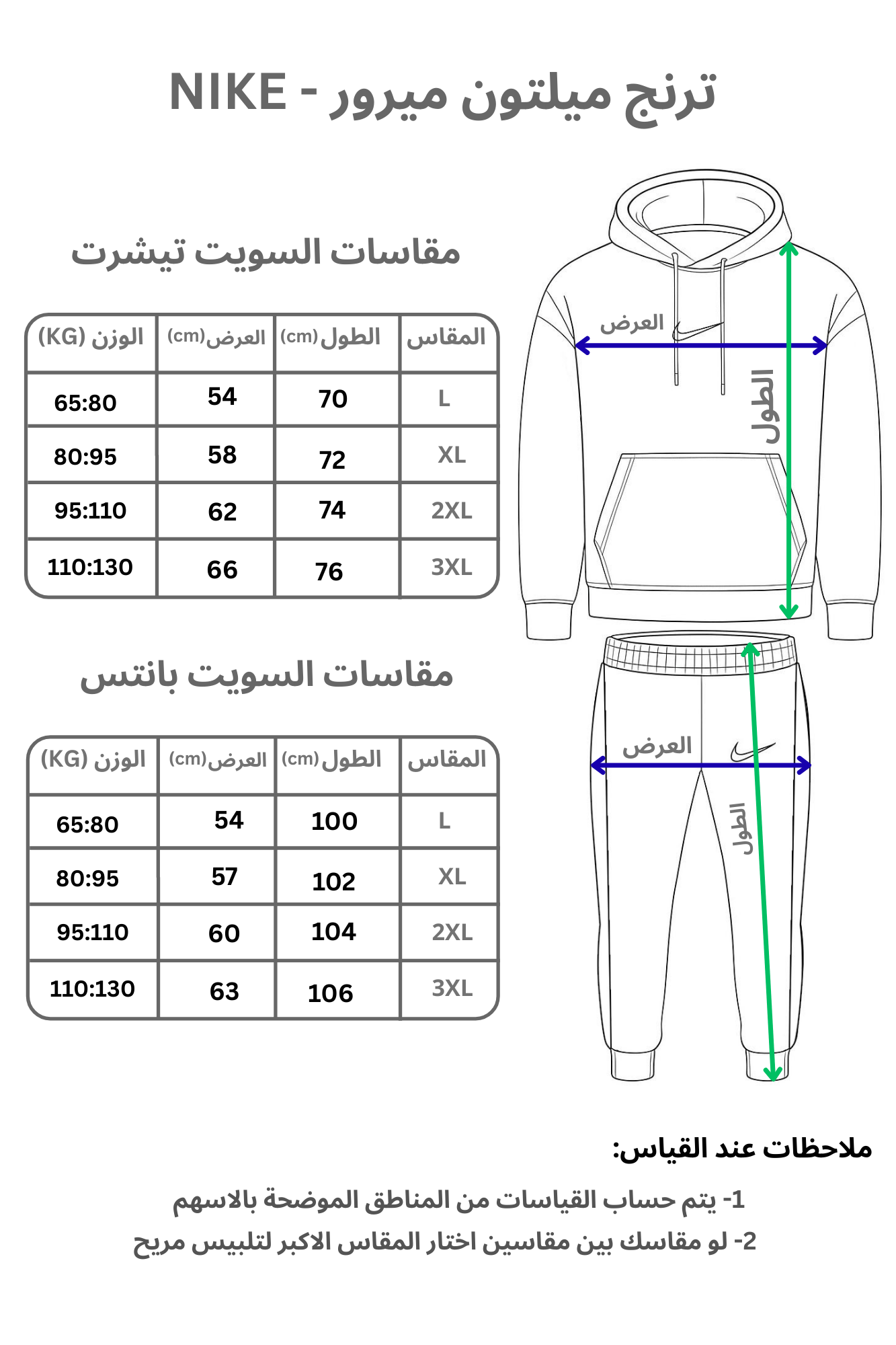 ترنج ميلتون ميرور - NIKE

مقاسات السويت تيشرت

| المقاس | الطول(cm) | العرض(cm) | الوزن (KG) |
|---|---|---|---|
| L | 70 | 54 | 65:80 |
| XL | 72 | 58 | 80:95 |
| 2XL | 74 | 62 | 95:110 |
| 3XL | 76 | 66 | 110:130 |

العرض
الطول

مقاسات السويت بانتس

| المقاس | الطول(cm) | العرض(cm) | الوزن (KG) |
|---|---|---|---|
| L | 100 | 54 | 65:80 |
| XL | 102 | 57 | 80:95 |
| 2XL | 104 | 60 | 95:110 |
| 3XL | 106 | 63 | 110:130 |

العرض
الطول

ملاحظات عند القياس:

1- يتم حساب القياسات من المناطق الموضحة بالاسهم
2- لو مقاسك بين مقاسين اختار المقاس الاكبر لتلبيس مريح